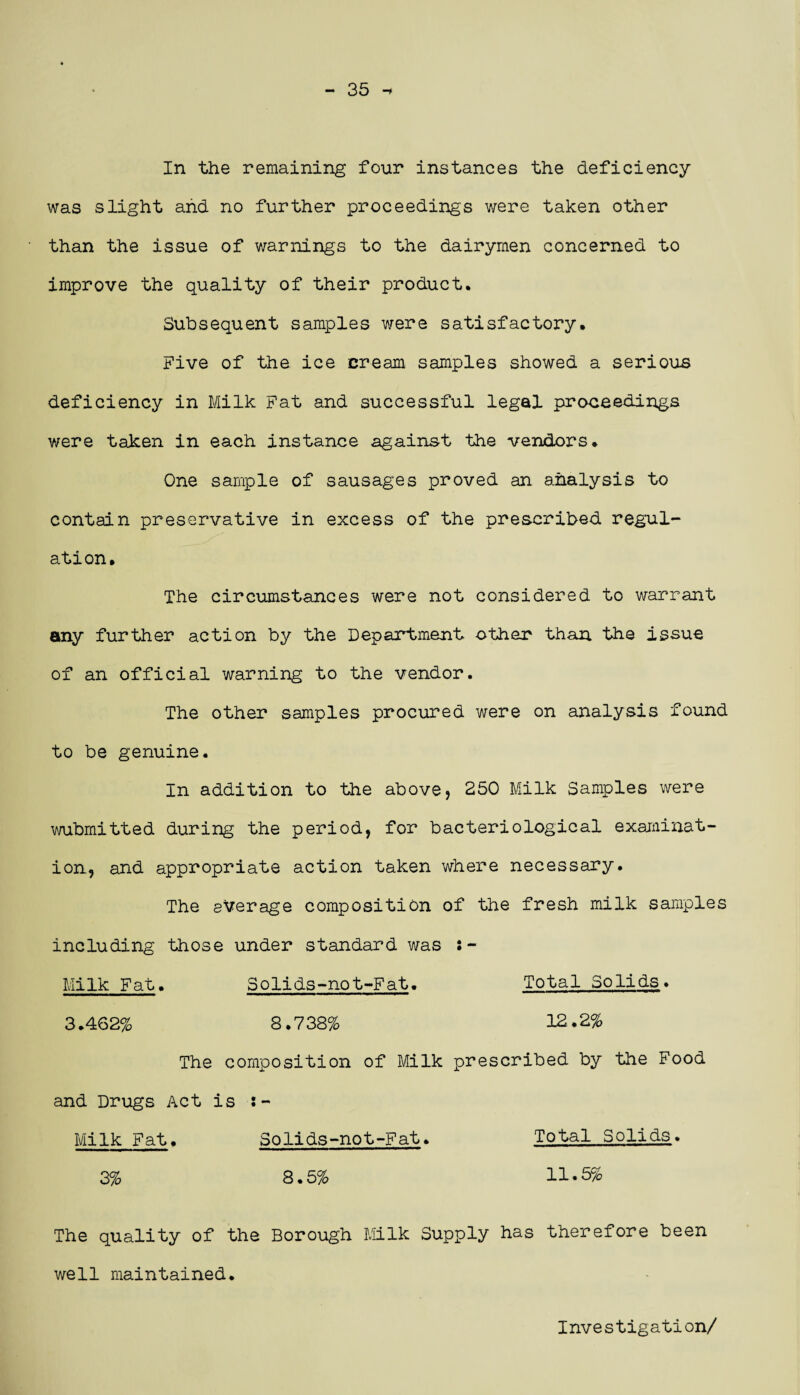 - 35 -

In the remaining four instances the deficiency was slight and no further proceedings were taken other than the issue of warnings to the dairymen concerned to improve the quality of their product.

Subsequent samples were satisfactory.

Five of the ice cream samples showed a serious deficiency in Milk Fat and successful legal proceedings were taken in each instance against the vendors.

One sample of sausages proved an analysis to contain preservative in excess of the prescribed regulation.

The circumstances were not considered to warrant any further action by the Department other than the issue of an official warning to the vendor.

The other samples procured were on analysis found to be genuine.

In addition to the above, 250 Milk Samples were wubmitted during the period, for bacteriological examination, and appropriate action taken where necessary.

The average composition of the fresh milk samples including those under standard was :-

| Milk Fat. | Solids-not-Fat. | Total Solids. |
|---|---|---|
| 3.462% | 8.738% | 12.2% |

The composition of Milk prescribed by the Food and Drugs Act is :-

| Milk Fat. | Solids-not-Fat. | Total Solids. |
|---|---|---|
| 3% | 8.5% | 11.5% |

The quality of the Borough Milk Supply has therefore been well maintained.

Investigation/